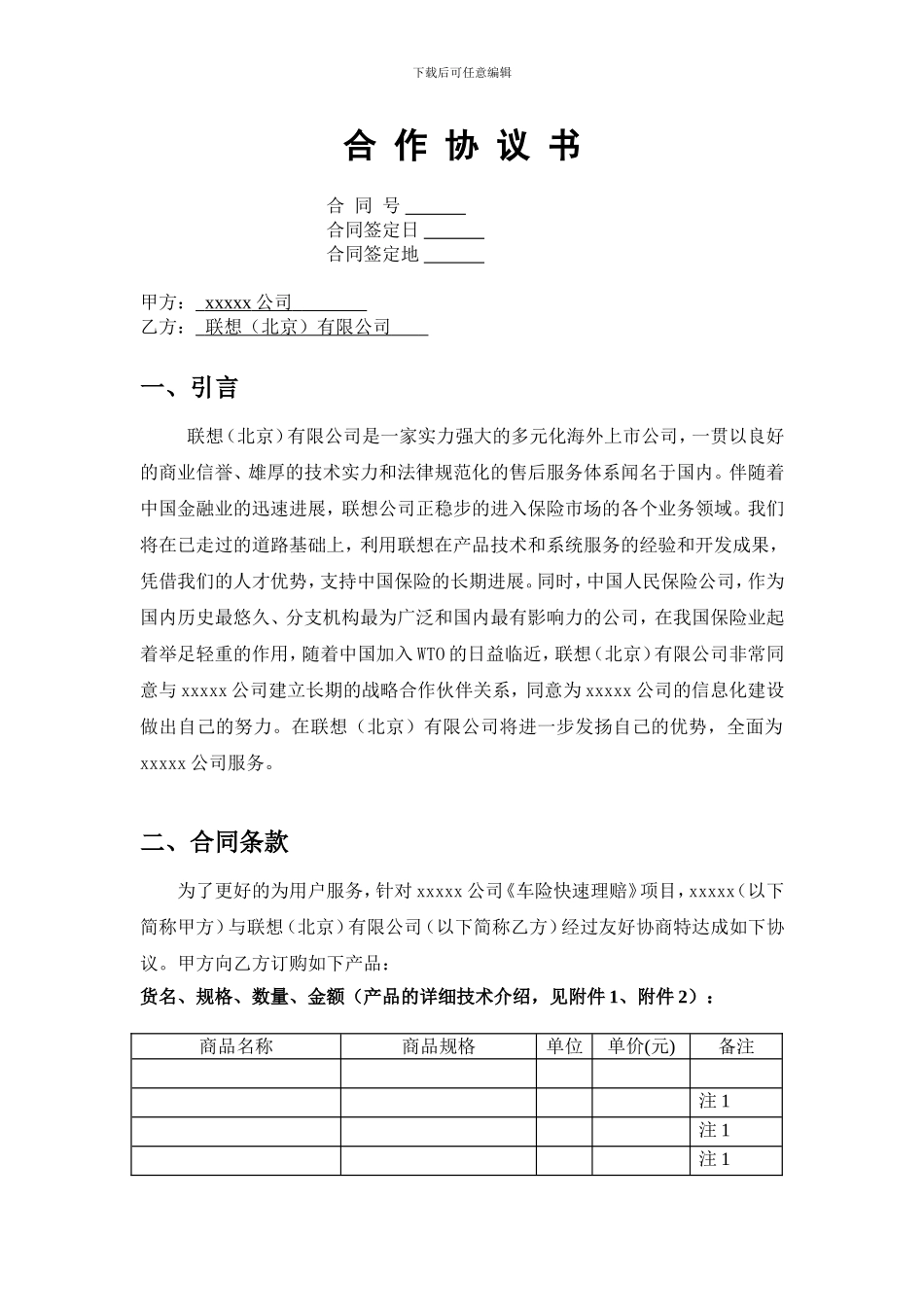 下载后可任意编辑

合 作 协 议 书

合 同 号 ______
合同签定日 ______
合同签定地 ______

甲方： xxxxx 公司
乙方： 联想（北京）有限公司

一、引言

联想（北京）有限公司是一家实力强大的多元化海外上市公司，一贯以良好的商业信誉、雄厚的技术实力和法律规范化的售后服务体系闻名于国内。伴随着中国金融业的迅速进展，联想公司正稳步的进入保险市场的各个业务领域。我们将在已走过的道路基础上，利用联想在产品技术和系统服务的经验和开发成果，凭借我们的人才优势，支持中国保险的长期进展。同时，中国人民保险公司，作为国内历史最悠久、分支机构最为广泛和国内最有影响力的公司，在我国保险业起着举足轻重的作用，随着中国加入 WTO 的日益临近，联想（北京）有限公司非常同意与 xxxxx 公司建立长期的战略合作伙伴关系，同意为 xxxxx 公司的信息化建设做出自己的努力。在联想（北京）有限公司将进一步发扬自己的优势，全面为 xxxxx 公司服务。

二、合同条款

为了更好的为用户服务，针对 xxxxx 公司《车险快速理赔》项目，xxxxx（以下简称甲方）与联想（北京）有限公司（以下简称乙方）经过友好协商特达成如下协议。甲方向乙方订购如下产品：
货名、规格、数量、金额（产品的详细技术介绍，见附件 1、附件 2）：

| 商品名称 | 商品规格 | 单位 | 单价(元) | 备注 |
|---|---|---|---|---|
| | | | | |
| | | | | 注 1 |
| | | | | 注 1 |
| | | | | 注 1 |